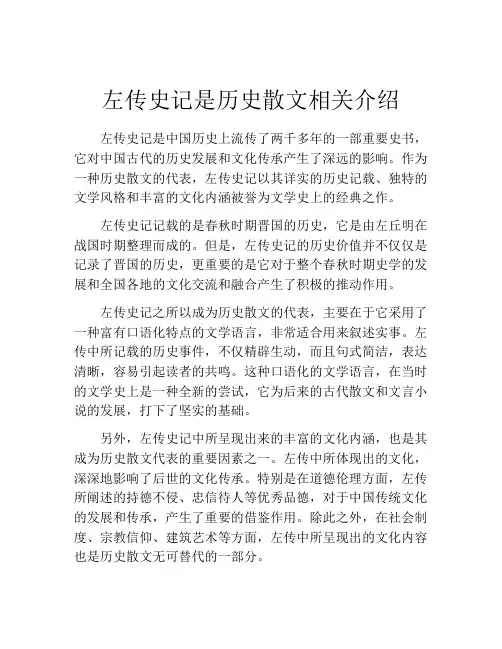 左传史记是历史散文相关介绍

左传史记是中国历史上流传了两千多年的一部重要史书，它对中国古代的历史发展和文化传承产生了深远的影响。作为一种历史散文的代表，左传史记以其详实的历史记载、独特的文学风格和丰富的文化内涵被誉为文学史上的经典之作。

左传史记记载的是春秋时期晋国的历史，它是由左丘明在战国时期整理而成的。但是，左传史记的历史价值并不仅仅是记录了晋国的历史，更重要的是它对于整个春秋时期史学的发展和全国各地的文化交流和融合产生了积极的推动作用。

左传史记之所以成为历史散文的代表，主要在于它采用了一种富有口语化特点的文学语言，非常适合用来叙述实事。左传中所记载的历史事件，不仅精辟生动，而且句式简洁，表达清晰，容易引起读者的共鸣。这种口语化的文学语言，在当时的文学史上是一种全新的尝试，它为后来的古代散文和文言小说的发展，打下了坚实的基础。

另外，左传史记中所呈现出来的丰富的文化内涵，也是其成为历史散文代表的重要因素之一。左传中所体现出的文化，深深地影响了后世的文化传承。特别是在道德伦理方面，左传所阐述的持德不侵、忠信待人等优秀品德，对于中国传统文化的发展和传承，产生了重要的借鉴作用。除此之外，在社会制度、宗教信仰、建筑艺术等方面，左传中所呈现出的文化内容也是历史散文无可替代的一部分。